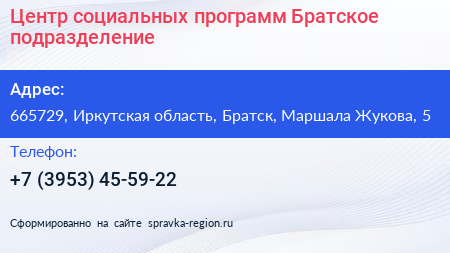 Центр социальных программ Братское подразделение

Адрес:

665729, Иркутская область, Братск, Маршала Жукова, 5

Телефон:

+7 (3953) 45-59-22

Сформированно на сайте spravka-region.ru